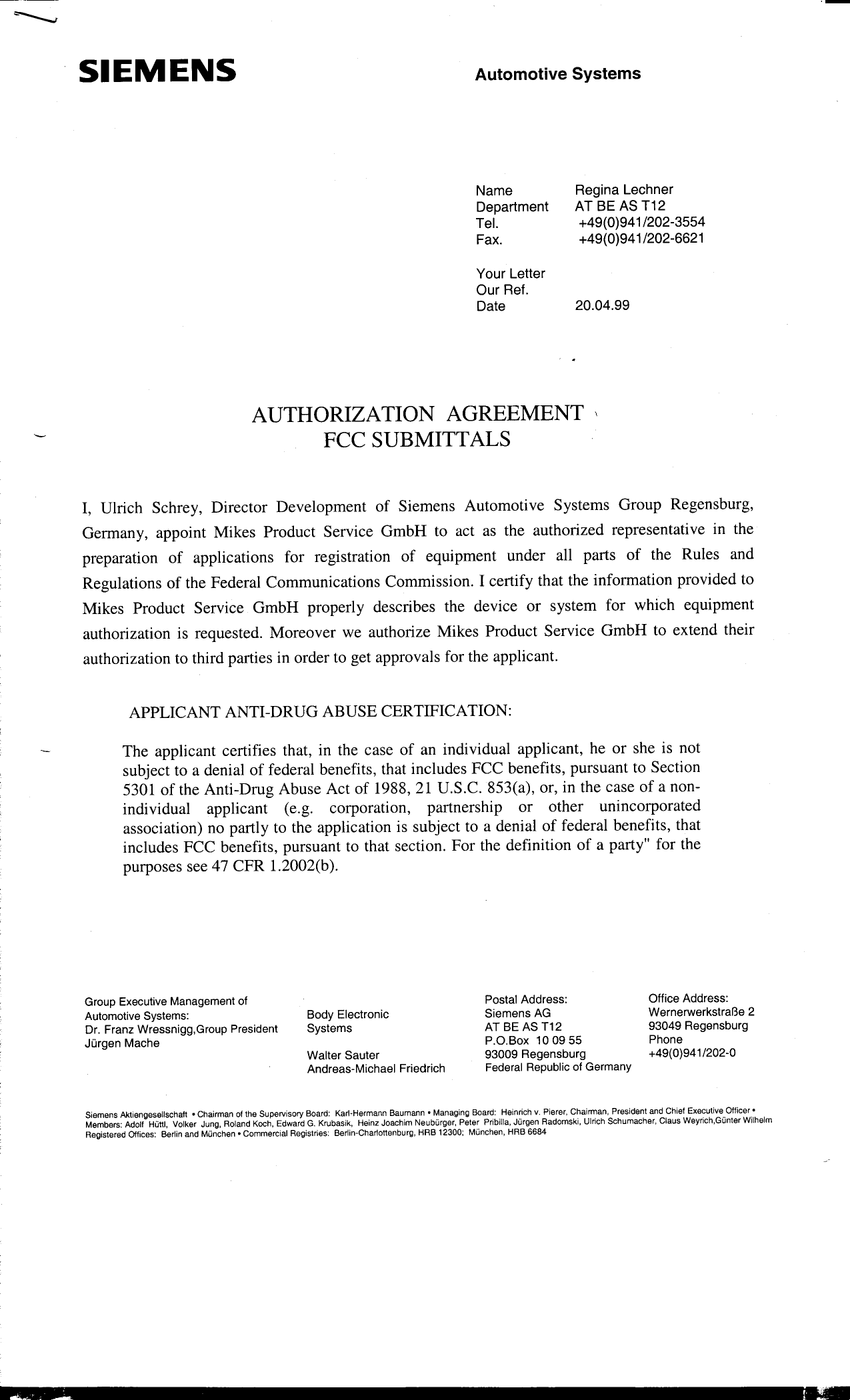 SIEMENS

Automotive Systems

Name Regina Lechner
Department AT BE AS T12
Tel. +49(0)941/202-3554
Fax. +49(0)941/202-6621

Your Letter
Our Ref.
Date 20.04.99

AUTHORIZATION AGREEMENT
FCC SUBMITTALS

I, Ulrich Schrey, Director Development of Siemens Automotive Systems Group Regensburg, Germany, appoint Mikes Product Service GmbH to act as the authorized representative in the preparation of applications for registration of equipment under all parts of the Rules and Regulations of the Federal Communications Commission. I certify that the information provided to Mikes Product Service GmbH properly describes the device or system for which equipment authorization is requested. Moreover we authorize Mikes Product Service GmbH to extend their authorization to third parties in order to get approvals for the applicant.

APPLICANT ANTI-DRUG ABUSE CERTIFICATION:

The applicant certifies that, in the case of an individual applicant, he or she is not subject to a denial of federal benefits, that includes FCC benefits, pursuant to Section 5301 of the Anti-Drug Abuse Act of 1988, 21 U.S.C. 853(a), or, in the case of a non-individual applicant (e.g. corporation, partnership or other unincorporated association) no partly to the application is subject to a denial of federal benefits, that includes FCC benefits, pursuant to that section. For the definition of a party" for the purposes see 47 CFR 1.2002(b).

Group Executive Management of Automotive Systems:
Dr. Franz Wressnigg,Group President
Jürgen Mache

Body Electronic Systems

Walter Sauter
Andreas-Michael Friedrich

Postal Address:
Siemens AG
AT BE AS T12
P.O.Box 10 09 55
93009 Regensburg
Federal Republic of Germany

Office Address:
Wernerwerkstraße 2
93049 Regensburg
Phone
+49(0)941/202-0

Siemens Aktiengesellschaft • Chairman of the Supervisory Board: Karl-Hermann Baumann • Managing Board: Heinrich v. Pierer, Chairman, President and Chief Executive Officer • Members: Adolf Hüttl, Volker Jung, Roland Koch, Edward G. Krubasik, Heinz Joachim Neubürger, Peter Pribilla, Jürgen Radomski, Ulrich Schumacher, Claus Weyrich,Günter Wilhelm
Registered Offices: Berlin and München • Commercial Registries: Berlin-Charlottenburg, HRB 12300; München, HRB 6684